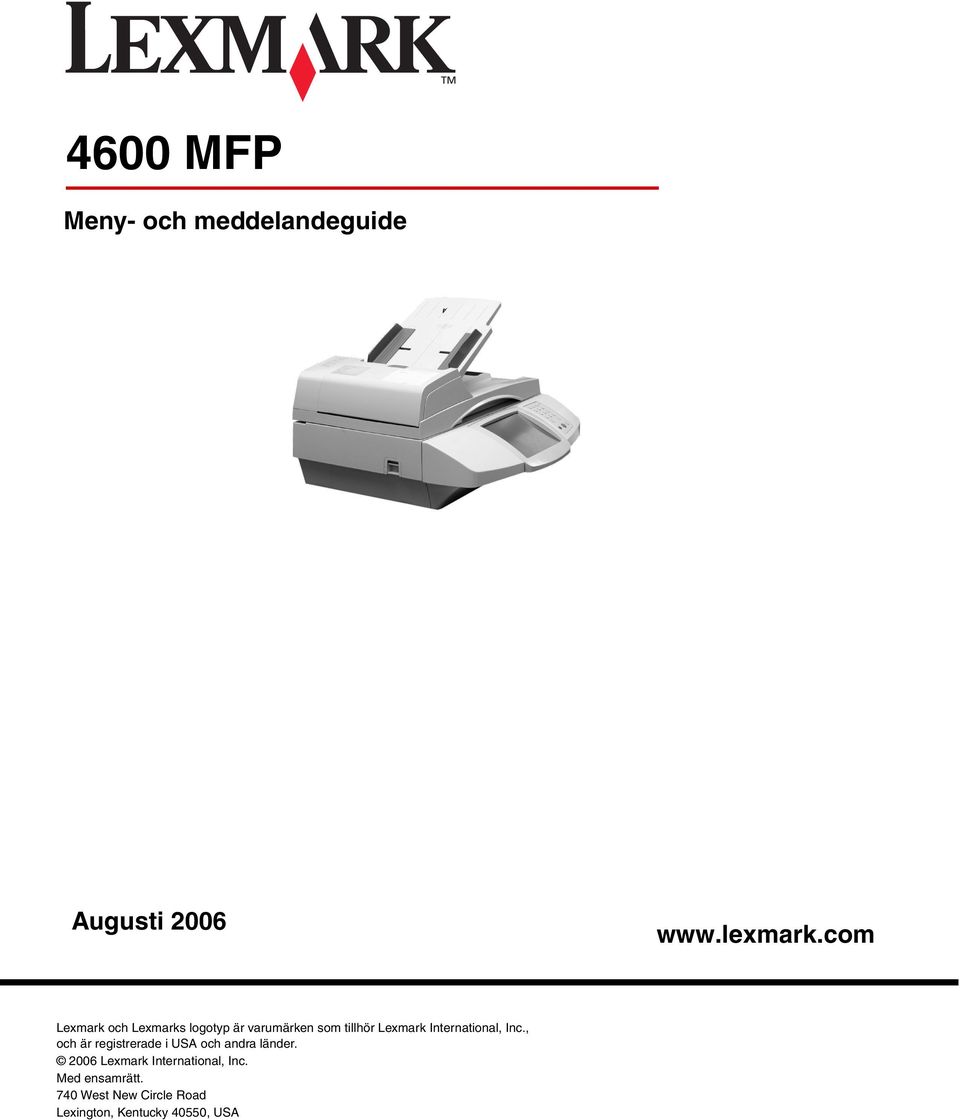 LEXMARK™

4600 MFP

Meny- och meddelandeguide

Augusti 2006

www.lexmark.com

Lexmark och Lexmarks logotyp är varumärken som tillhör Lexmark International, Inc., och är registrerade i USA och andra länder.
© 2006 Lexmark International, Inc.
Med ensamrätt.
740 West New Circle Road
Lexington, Kentucky 40550, USA